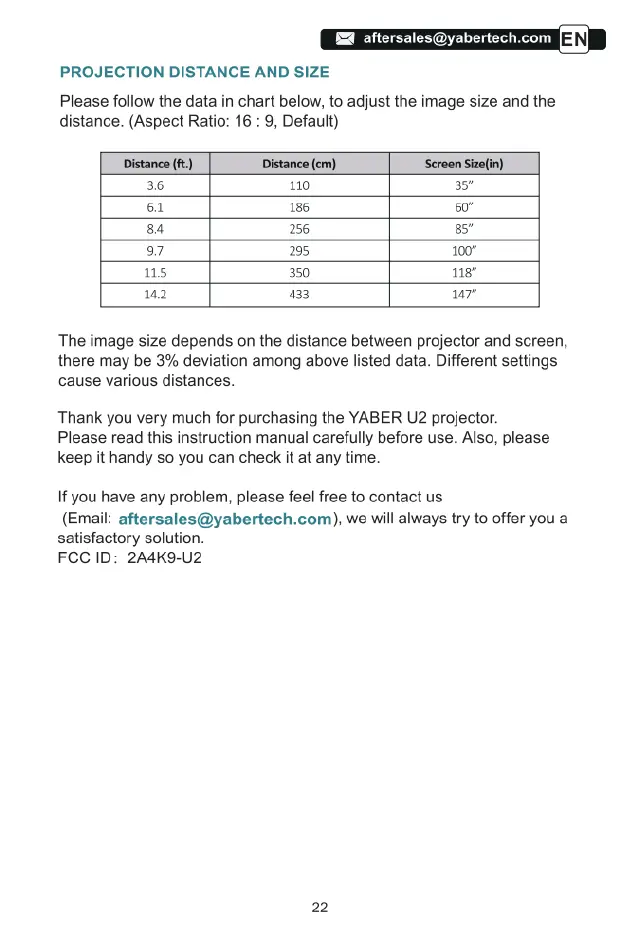 aftersales@yabertech.com EN

PROJECTION DISTANCE AND SIZE

Please follow the data in chart below, to adjust the image size and the distance. (Aspect Ratio: 16 : 9, Default)

| Distance (ft.) | Distance (cm) | Screen Size(in) |
|---|---|---|
| 3.6 | 110 | 35" |
| 6.1 | 186 | 60" |
| 8.4 | 256 | 85" |
| 9.7 | 295 | 100" |
| 11.5 | 350 | 118" |
| 14.2 | 433 | 147" |

The image size depends on the distance between projector and screen, there may be 3% deviation among above listed data. Different settings cause various distances.

Thank you very much for purchasing the YABER U2 projector.
Please read this instruction manual carefully before use. Also, please keep it handy so you can check it at any time.

If you have any problem, please feel free to contact us
(Email: aftersales@yabertech.com), we will always try to offer you a satisfactory solution.
FCC ID: 2A4K9-U2

22